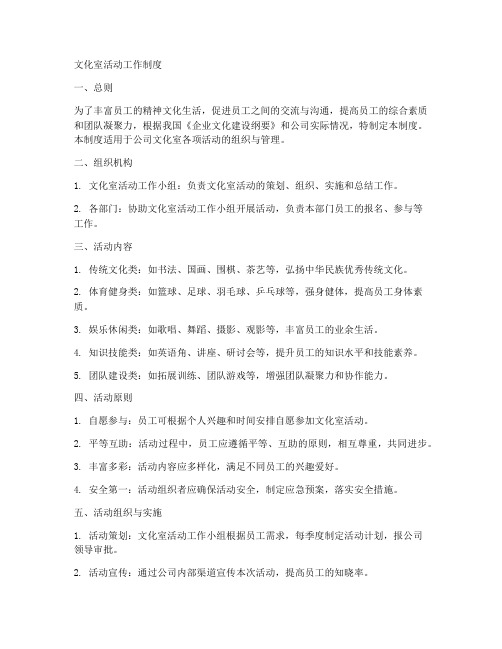 文化室活动工作制度

一、总则

为了丰富员工的精神文化生活，促进员工之间的交流与沟通，提高员工的综合素质和团队凝聚力，根据我国《企业文化建设纲要》和公司实际情况，特制定本制度。本制度适用于公司文化室各项活动的组织与管理。

二、组织机构

1. 文化室活动工作小组：负责文化室活动的策划、组织、实施和总结工作。

2. 各部门：协助文化室活动工作小组开展活动，负责本部门员工的报名、参与等工作。

三、活动内容

1. 传统文化类：如书法、国画、围棋、茶艺等，弘扬中华民族优秀传统文化。

2. 体育健身类：如篮球、足球、羽毛球、乒乓球等，强身健体，提高员工身体素质。

3. 娱乐休闲类：如歌唱、舞蹈、摄影、观影等，丰富员工的业余生活。

4. 知识技能类：如英语角、讲座、研讨会等，提升员工的知识水平和技能素养。

5. 团队建设类：如拓展训练、团队游戏等，增强团队凝聚力和协作能力。

四、活动原则

1. 自愿参与：员工可根据个人兴趣和时间安排自愿参加文化室活动。

2. 平等互助：活动过程中，员工应遵循平等、互助的原则，相互尊重，共同进步。

3. 丰富多彩：活动内容应多样化，满足不同员工的兴趣爱好。

4. 安全第一：活动组织者应确保活动安全，制定应急预案，落实安全措施。

五、活动组织与实施

1. 活动策划：文化室活动工作小组根据员工需求，每季度制定活动计划，报公司领导审批。

2. 活动宣传：通过公司内部渠道宣传本次活动，提高员工的知晓率。